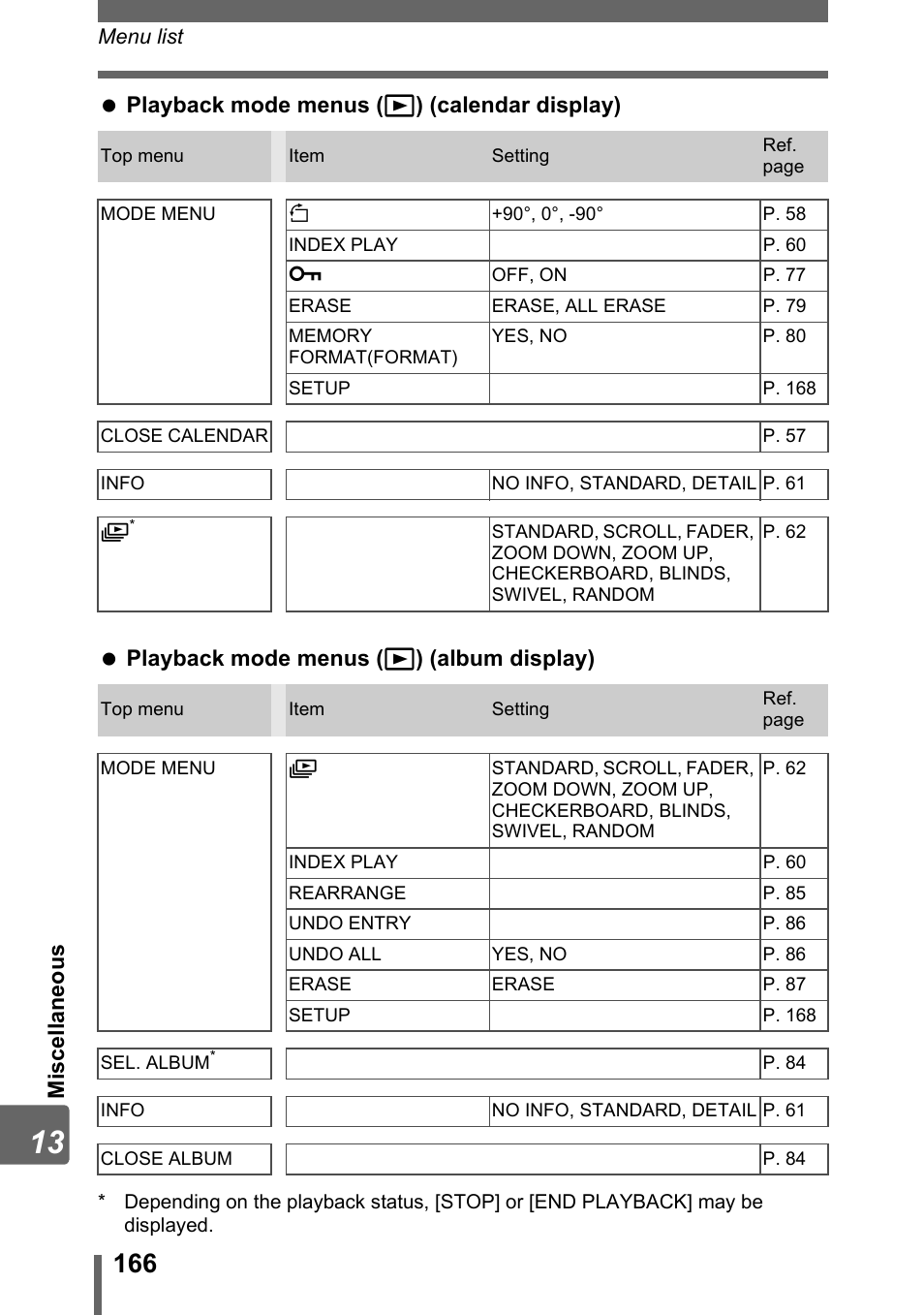 Menu list

● Playback mode menus (▶) (calendar display)

| Top menu | Item | Setting | Ref. page |
|---|---|---|---|
| MODE MENU | | +90°, 0°, -90° | P. 58 |
| | INDEX PLAY | | P. 60 |
| | | OFF, ON | P. 77 |
| | ERASE | ERASE, ALL ERASE | P. 79 |
| | MEMORY FORMAT(FORMAT) | YES, NO | P. 80 |
| | SETUP | | P. 168 |
| CLOSE CALENDAR | | | P. 57 |
| INFO | | NO INFO, STANDARD, DETAIL | P. 61 |
| * | | STANDARD, SCROLL, FADER, ZOOM DOWN, ZOOM UP, CHECKERBOARD, BLINDS, SWIVEL, RANDOM | P. 62 |

● Playback mode menus (▶) (album display)

| Top menu | Item | Setting | Ref. page |
|---|---|---|---|
| MODE MENU | | STANDARD, SCROLL, FADER, ZOOM DOWN, ZOOM UP, CHECKERBOARD, BLINDS, SWIVEL, RANDOM | P. 62 |
| | INDEX PLAY | | P. 60 |
| | REARRANGE | | P. 85 |
| | UNDO ENTRY | | P. 86 |
| | UNDO ALL | YES, NO | P. 86 |
| | ERASE | ERASE | P. 87 |
| | SETUP | | P. 168 |
| SEL. ALBUM* | | | P. 84 |
| INFO | | NO INFO, STANDARD, DETAIL | P. 61 |
| CLOSE ALBUM | | | P. 84 |

* Depending on the playback status, [STOP] or [END PLAYBACK] may be displayed.

Miscellaneous

13

166